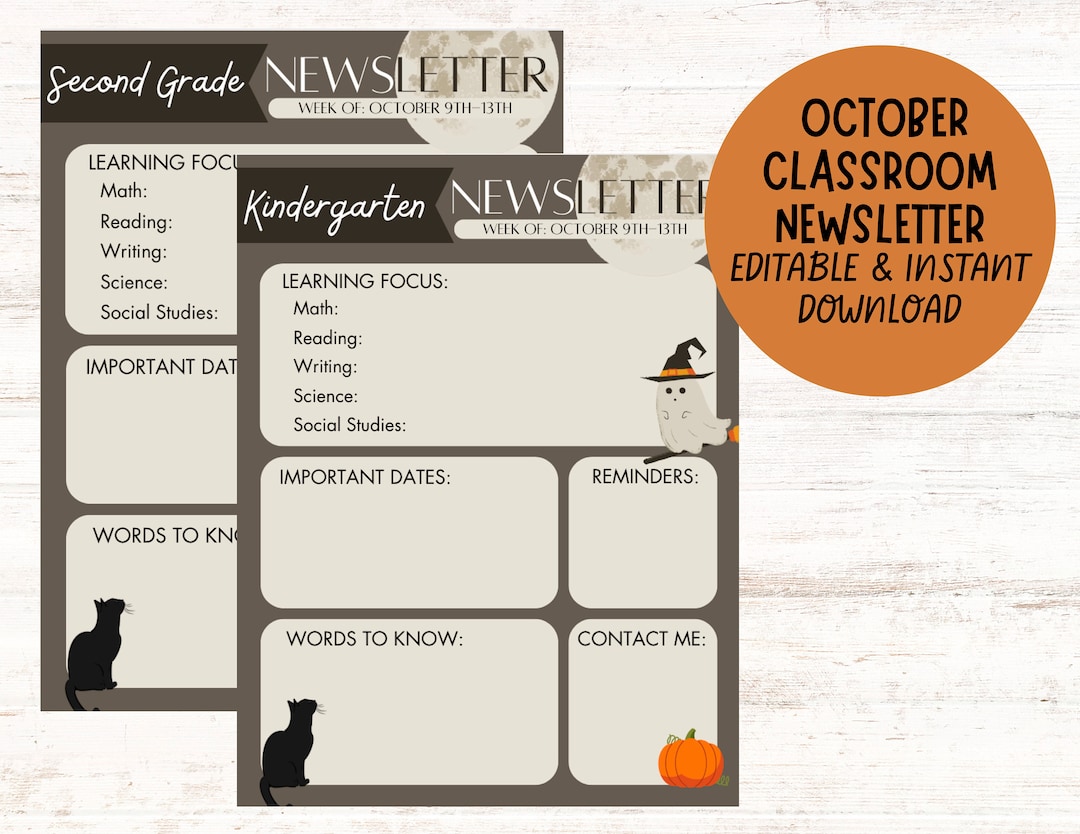 Second Grade NEWSLETTER
WEEK OF: OCTOBER 9TH-13TH

LEARNING FOCU
Math:
Reading:
Writing:
Science:
Social Studies:

IMPORTANT DAT

WORDS TO KN

Kindergarten NEWSLETTER
WEEK OF: OCTOBER 9TH-13TH

LEARNING FOCUS:
Math:
Reading:
Writing:
Science:
Social Studies:

IMPORTANT DATES:

REMINDERS:

WORDS TO KNOW:

CONTACT ME:

OCTOBER CLASSROOM NEWSLETTER
EDITABLE & INSTANT DOWNLOAD